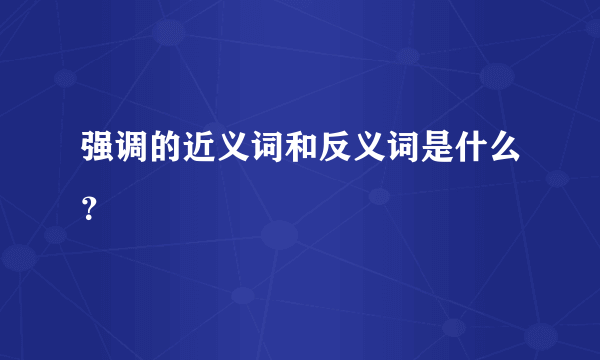 强调的近义词和反义词是什么？